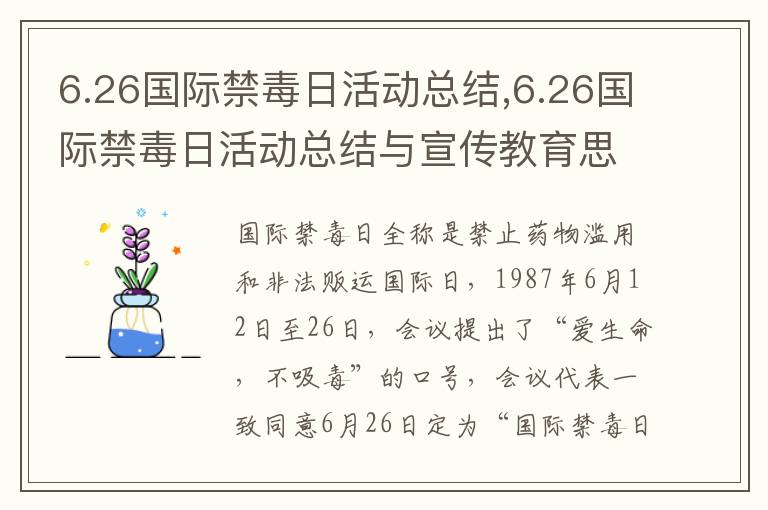 6.26国际禁毒日活动总结,6.26国际禁毒日活动总结与宣传教育思

国际禁毒日全称是禁止药物滥用和非法贩运国际日，1987年6月12日至26日，会议提出了“爱生命，不吸毒”的口号，会议代表一致同意6月26日定为“国际禁毒日